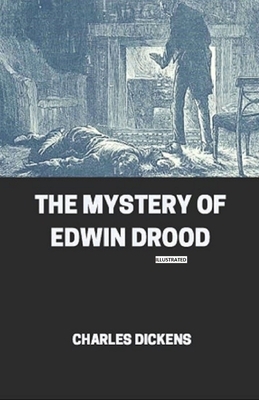 THE MYSTERY OF EDWIN DROOD

ILLUSTRATED

CHARLES DICKENS